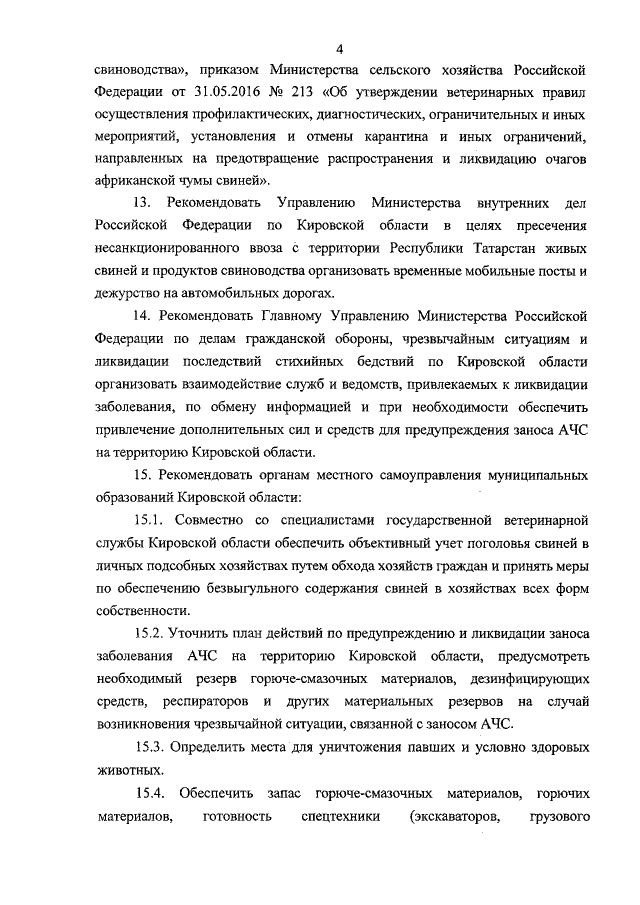 4

свиноводства», приказом Министерства сельского хозяйства Российской Федерации от 31.05.2016 № 213 «Об утверждении ветеринарных правил осуществления профилактических, диагностических, ограничительных и иных мероприятий, установления и отмены карантина и иных ограничений, направленных на предотвращение распространения и ликвидацию очагов африканской чумы свиней».

13. Рекомендовать Управлению Министерства внутренних дел Российской Федерации по Кировской области в целях пресечения несанкционированного ввоза с территории Республики Татарстан живых свиней и продуктов свиноводства организовать временные мобильные посты и дежурство на автомобильных дорогах.

14. Рекомендовать Главному Управлению Министерства Российской Федерации по делам гражданской обороны, чрезвычайным ситуациям и ликвидации последствий стихийных бедствий по Кировской области организовать взаимодействие служб и ведомств, привлекаемых к ликвидации заболевания, по обмену информацией и при необходимости обеспечить привлечение дополнительных сил и средств для предупреждения заноса АЧС на территорию Кировской области.

15. Рекомендовать органам местного самоуправления муниципальных образований Кировской области:

15.1. Совместно со специалистами государственной ветеринарной службы Кировской области обеспечить объективный учет поголовья свиней в личных подсобных хозяйствах путем обхода хозяйств граждан и принять меры по обеспечению безвыгульного содержания свиней в хозяйствах всех форм собственности.

15.2. Уточнить план действий по предупреждению и ликвидации заноса заболевания АЧС на территорию Кировской области, предусмотреть необходимый резерв горюче-смазочных материалов, дезинфицирующих средств, респираторов и других материальных резервов на случай возникновения чрезвычайной ситуации, связанной с заносом АЧС.

15.3. Определить места для уничтожения павших и условно здоровых животных.

15.4. Обеспечить запас горюче-смазочных материалов, горючих материалов, готовность спецтехники (экскаваторов, грузового